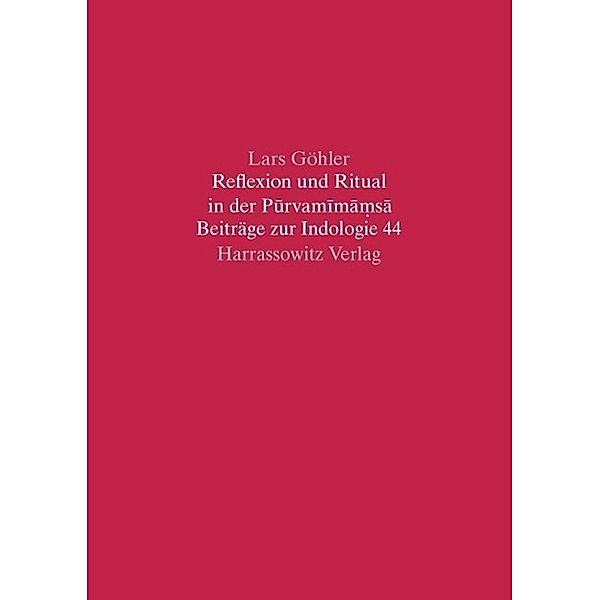 Lars Göhler
Reflexion und Ritual in der Pūrvamīmāṃsā
Beiträge zur Indologie 44
Harrassowitz Verlag